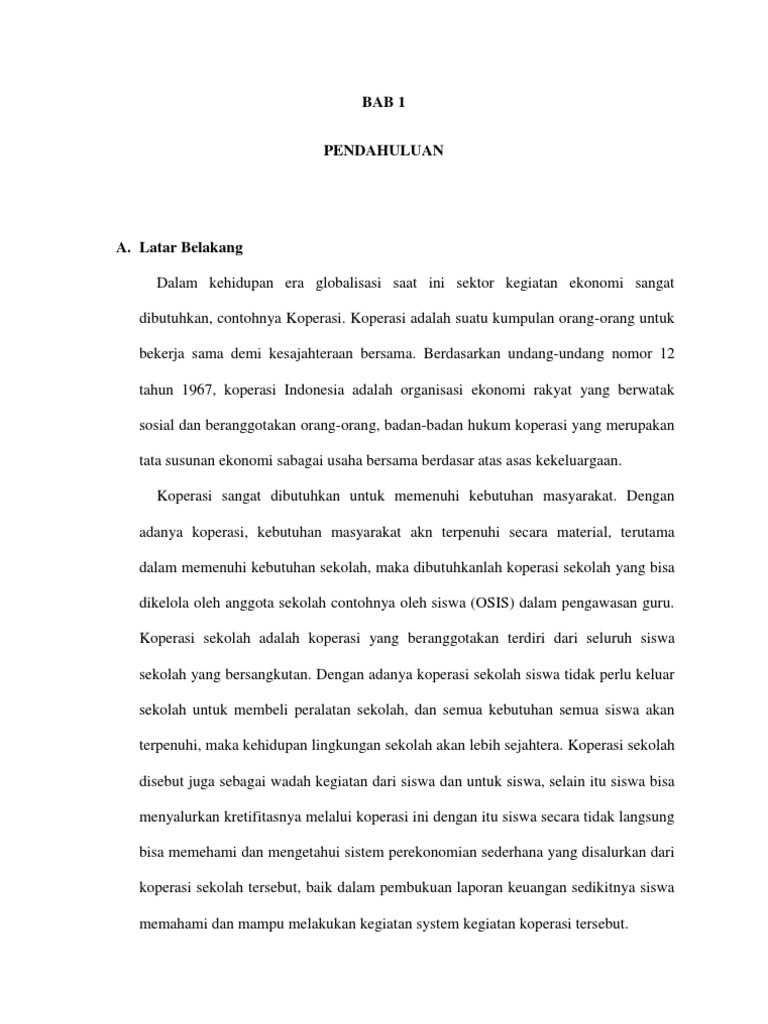 BAB 1

PENDAHULUAN

A. Latar Belakang

Dalam kehidupan era globalisasi saat ini sektor kegiatan ekonomi sangat dibutuhkan, contohnya Koperasi. Koperasi adalah suatu kumpulan orang-orang untuk bekerja sama demi kesajahteraan bersama. Berdasarkan undang-undang nomor 12 tahun 1967, koperasi Indonesia adalah organisasi ekonomi rakyat yang berwatak sosial dan beranggotakan orang-orang, badan-badan hukum koperasi yang merupakan tata susunan ekonomi sabagai usaha bersama berdasar atas asas kekeluargaan.

Koperasi sangat dibutuhkan untuk memenuhi kebutuhan masyarakat. Dengan adanya koperasi, kebutuhan masyarakat akn terpenuhi secara material, terutama dalam memenuhi kebutuhan sekolah, maka dibutuhkanlah koperasi sekolah yang bisa dikelola oleh anggota sekolah contohnya oleh siswa (OSIS) dalam pengawasan guru. Koperasi sekolah adalah koperasi yang beranggotakan terdiri dari seluruh siswa sekolah yang bersangkutan. Dengan adanya koperasi sekolah siswa tidak perlu keluar sekolah untuk membeli peralatan sekolah, dan semua kebutuhan semua siswa akan terpenuhi, maka kehidupan lingkungan sekolah akan lebih sejahtera. Koperasi sekolah disebut juga sebagai wadah kegiatan dari siswa dan untuk siswa, selain itu siswa bisa menyalurkan kretifitasnya melalui koperasi ini dengan itu siswa secara tidak langsung bisa memehami dan mengetahui sistem perekonomian sederhana yang disalurkan dari koperasi sekolah tersebut, baik dalam pembukuan laporan keuangan sedikitnya siswa memahami dan mampu melakukan kegiatan system kegiatan koperasi tersebut.